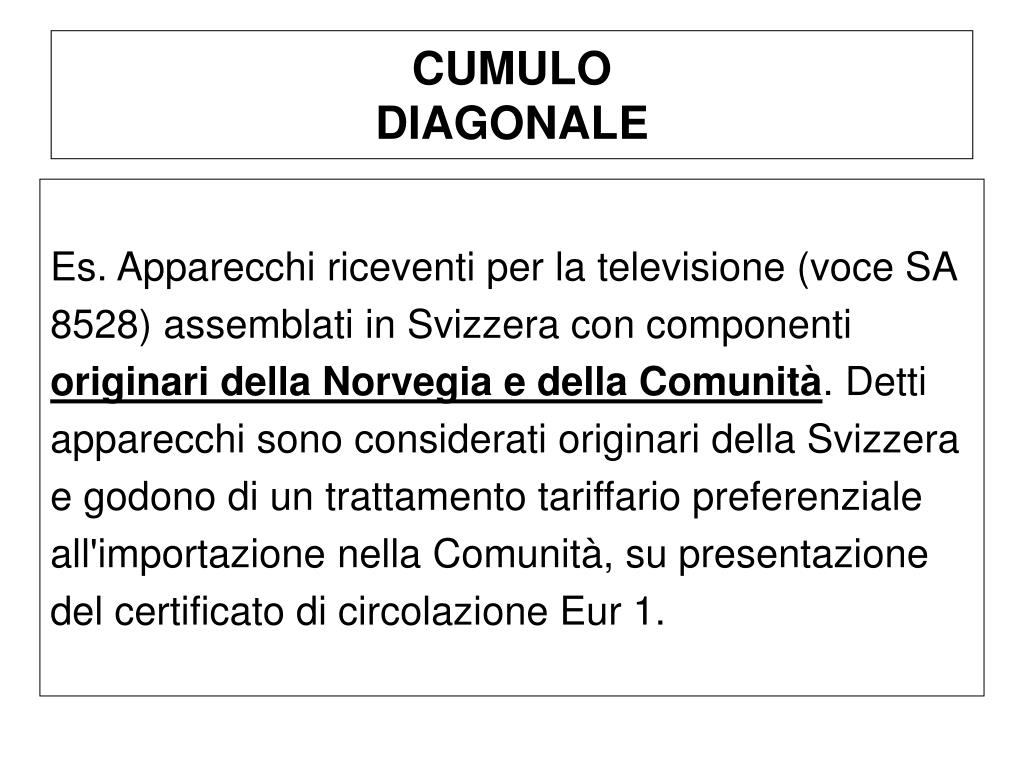 CUMULO
DIAGONALE

Es. Apparecchi riceventi per la televisione (voce SA 8528) assemblati in Svizzera con componenti originari della Norvegia e della Comunità. Detti apparecchi sono considerati originari della Svizzera e godono di un trattamento tariffario preferenziale all'importazione nella Comunità, su presentazione del certificato di circolazione Eur 1.